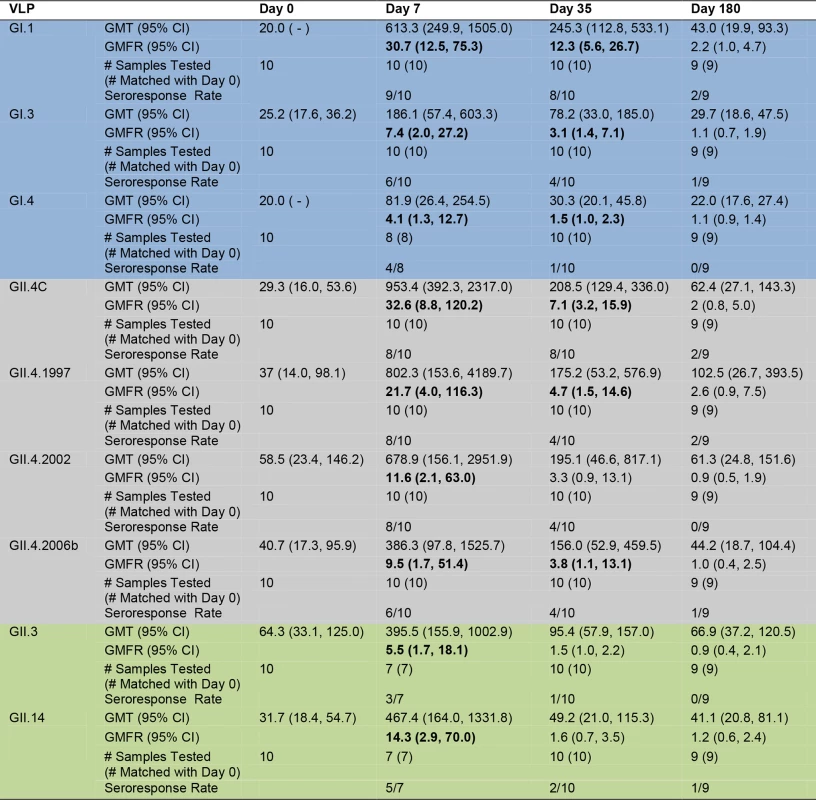 | VLP | | Day 0 | Day 7 | Day 35 | Day 180 |
|---|---|---|---|---|---|
| GI.1 | GMT (95% CI) | 20.0 ( - ) | 613.3 (249.9, 1505.0) | 245.3 (112.8, 533.1) | 43.0 (19.9, 93.3) |
| | GMFR (95% CI) | | **30.7 (12.5, 75.3)** | **12.3 (5.6, 26.7)** | 2.2 (1.0, 4.7) |
| | # Samples Tested (# Matched with Day 0) | 10 | 10 (10) | 10 (10) | 9 (9) |
| | Seroresponse Rate | | 9/10 | 8/10 | 2/9 |
| GI.3 | GMT (95% CI) | 25.2 (17.6, 36.2) | 186.1 (57.4, 603.3) | 78.2 (33.0, 185.0) | 29.7 (18.6, 47.5) |
| | GMFR (95% CI) | | **7.4 (2.0, 27.2)** | **3.1 (1.4, 7.1)** | 1.1 (0.7, 1.9) |
| | # Samples Tested (# Matched with Day 0) | 10 | 10 (10) | 10 (10) | 9 (9) |
| | Seroresponse Rate | | 6/10 | 4/10 | 1/9 |
| GI.4 | GMT (95% CI) | 20.0 ( - ) | 81.9 (26.4, 254.5) | 30.3 (20.1, 45.8) | 22.0 (17.6, 27.4) |
| | GMFR (95% CI) | | **4.1 (1.3, 12.7)** | **1.5 (1.0, 2.3)** | 1.1 (0.9, 1.4) |
| | # Samples Tested (# Matched with Day 0) | 10 | 8 (8) | 10 (10) | 9 (9) |
| | Seroresponse Rate | | 4/8 | 1/10 | 0/9 |
| GII.4C | GMT (95% CI) | 29.3 (16.0, 53.6) | 953.4 (392.3, 2317.0) | 208.5 (129.4, 336.0) | 62.4 (27.1, 143.3) |
| | GMFR (95% CI) | | **32.6 (8.8, 120.2)** | **7.1 (3.2, 15.9)** | 2 (0.8, 5.0) |
| | # Samples Tested (# Matched with Day 0) | 10 | 10 (10) | 10 (10) | 9 (9) |
| | Seroresponse Rate | | 8/10 | 8/10 | 2/9 |
| GII.4.1997 | GMT (95% CI) | 37 (14.0, 98.1) | 802.3 (153.6, 4189.7) | 175.2 (53.2, 576.9) | 102.5 (26.7, 393.5) |
| | GMFR (95% CI) | | **21.7 (4.0, 116.3)** | **4.7 (1.5, 14.6)** | 2.6 (0.9, 7.5) |
| | # Samples Tested (# Matched with Day 0) | 10 | 10 (10) | 10 (10) | 9 (9) |
| | Seroresponse Rate | | 8/10 | 4/10 | 2/9 |
| GII.4.2002 | GMT (95% CI) | 58.5 (23.4, 146.2) | 678.9 (156.1, 2951.9) | 195.1 (46.6, 817.1) | 61.3 (24.8, 151.6) |
| | GMFR (95% CI) | | **11.6 (2.1, 63.0)** | 3.3 (0.9, 13.1) | 0.9 (0.5, 1.9) |
| | # Samples Tested (# Matched with Day 0) | 10 | 10 (10) | 10 (10) | 9 (9) |
| | Seroresponse Rate | | 8/10 | 4/10 | 0/9 |
| GII.4.2006b | GMT (95% CI) | 40.7 (17.3, 95.9) | 386.3 (97.8, 1525.7) | 156.0 (52.9, 459.5) | 44.2 (18.7, 104.4) |
| | GMFR (95% CI) | | **9.5 (1.7, 51.4)** | **3.8 (1.1, 13.1)** | 1.0 (0.4, 2.5) |
| | # Samples Tested (# Matched with Day 0) | 10 | 10 (10) | 10 (10) | 9 (9) |
| | Seroresponse Rate | | 6/10 | 4/10 | 1/9 |
| GII.3 | GMT (95% CI) | 64.3 (33.1, 125.0) | 395.5 (155.9, 1002.9) | 95.4 (57.9, 157.0) | 66.9 (37.2, 120.5) |
| | GMFR (95% CI) | | **5.5 (1.7, 18.1)** | 1.5 (1.0, 2.2) | 0.9 (0.4, 2.1) |
| | # Samples Tested (# Matched with Day 0) | 10 | 7 (7) | 10 (10) | 9 (9) |
| | Seroresponse Rate | | 3/7 | 1/10 | 0/9 |
| GII.14 | GMT (95% CI) | 31.7 (18.4, 54.7) | 467.4 (164.0, 1331.8) | 49.2 (21.0, 115.3) | 41.1 (20.8, 81.1) |
| | GMFR (95% CI) | | **14.3 (2.9, 70.0)** | 1.6 (0.7, 3.5) | 1.2 (0.6, 2.4) |
| | # Samples Tested (# Matched with Day 0) | 10 | 7 (7) | 10 (10) | 9 (9) |
| | Seroresponse Rate | | 5/7 | 2/10 | 1/9 |